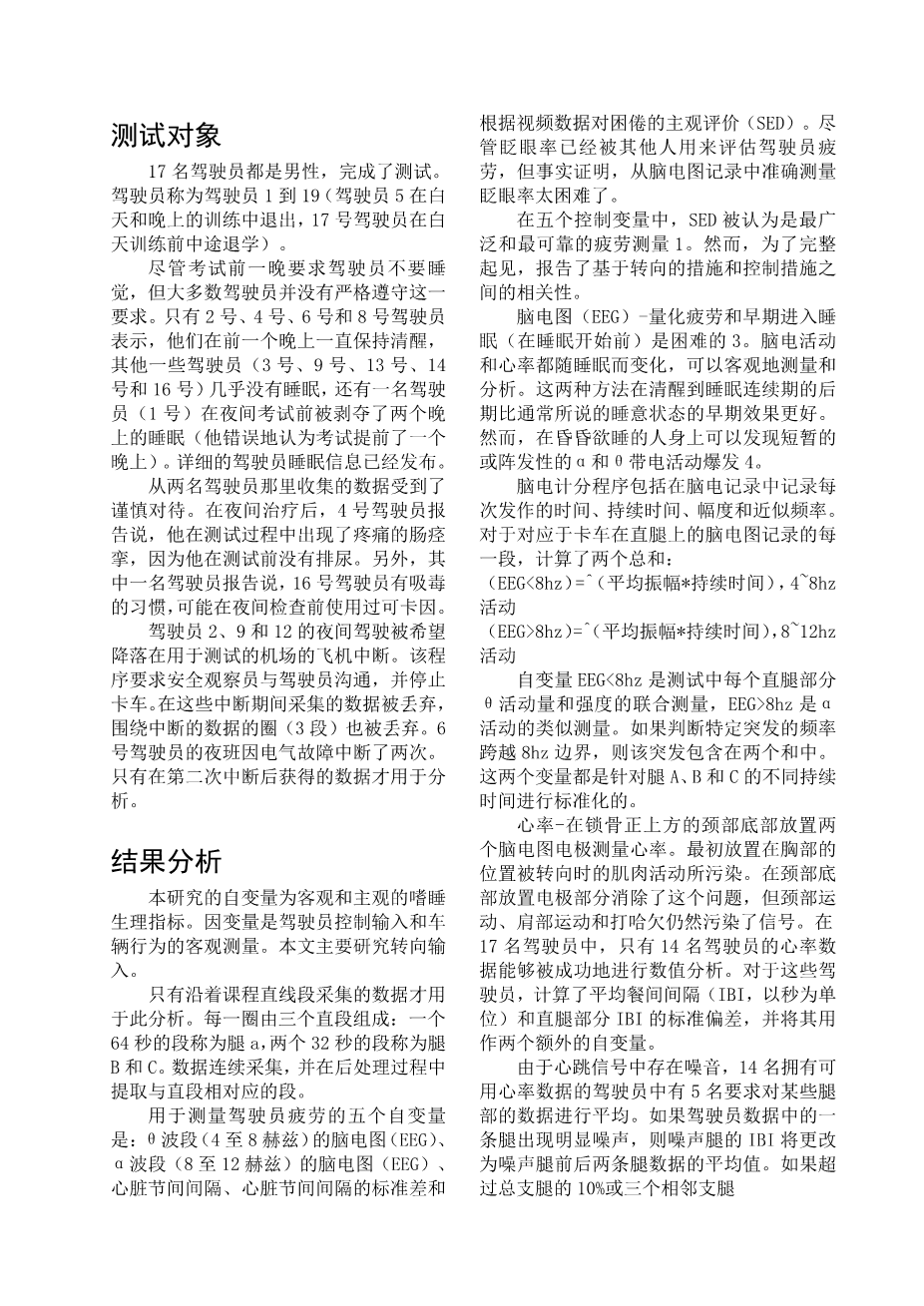 测试对象

17 名驾驶员都是男性，完成了测试。驾驶员称为驾驶员 1 到 19（驾驶员 5 在白天和晚上的训练中退出，17 号驾驶员在白天训练前中途退学）。

尽管考试前一晚要求驾驶员不要睡觉，但大多数驾驶员并没有严格遵守这一要求。只有 2 号、4 号、6 号和 8 号驾驶员表示，他们在前一个晚上一直保持清醒，其他一些驾驶员（3 号、9 号、13 号、14 号和 16 号）几乎没有睡眠，还有一名驾驶员（1 号）在夜间考试前被剥夺了两个晚上的睡眠（他错误地认为考试提前了一个晚上）。详细的驾驶员睡眠信息已经发布。

从两名驾驶员那里收集的数据受到了谨慎对待。在夜间治疗后，4 号驾驶员报告说，他在测试过程中出现了疼痛的肠痉挛，因为他在测试前没有排尿。另外，其中一名驾驶员报告说，16 号驾驶员有吸毒的习惯，可能在夜间检查前使用过可卡因。

驾驶员 2、9 和 12 的夜间驾驶被希望降落在用于测试的机场的飞机中断。该程序要求安全观察员与驾驶员沟通，并停止卡车。在这些中断期间采集的数据被丢弃，围绕中断的数据的圈（3 段）也被丢弃。6 号驾驶员的夜班因电气故障中断了两次。只有在第二次中断后获得的数据才用于分析。

结果分析

本研究的自变量为客观和主观的嗜睡生理指标。因变量是驾驶员控制输入和车辆行为的客观测量。本文主要研究转向输入。

只有沿着课程直线段采集的数据才用于此分析。每一圈由三个直段组成：一个 64 秒的段称为腿 a，两个 32 秒的段称为腿 B 和 C。数据连续采集，并在后处理过程中提取与直段相对应的段。

用于测量驾驶员疲劳的五个自变量是：θ 波段（4 至 8 赫兹）的脑电图（EEG）、α 波段（8 至 12 赫兹）的脑电图（EEG）、心脏节间间隔、心脏节间间隔的标准差和根据视频数据对困倦的主观评价（SED）。尽管眨眼率已经被其他人用来评估驾驶员疲劳，但事实证明，从脑电图记录中准确测量眨眼率太困难了。

在五个控制变量中，SED 被认为是最广泛和最可靠的疲劳测量 1。然而，为了完整起见，报告了基于转向的措施和控制措施之间的相关性。

脑电图（EEG）-量化疲劳和早期进入睡眠（在睡眠开始前）是困难的 3。脑电活动和心率都随睡眠而变化，可以客观地测量和分析。这两种方法在清醒到睡眠连续期的后期比通常所说的睡意状态的早期效果更好。然而，在昏昏欲睡的人身上可以发现短暂的或阵发性的 α 和 θ 带电活动爆发 4。

脑电计分程序包括在脑电记录中记录每次发作的时间、持续时间、幅度和近似频率。对于对应于卡车在直腿上的脑电图记录的每一段，计算了两个总和：

（EEG<8hz）=^（平均振幅*持续时间），4~8hz 活动

（EEG>8hz）=^（平均振幅*持续时间），8~12hz 活动

自变量 EEG<8hz 是测试中每个直腿部分 θ 活动量和强度的联合测量，EEG>8hz 是 α 活动的类似测量。如果判断特定突发的频率跨越 8hz 边界，则该突发包含在两个和中。这两个变量都是针对腿 A、B 和 C 的不同持续时间进行标准化的。

心率-在锁骨正上方的颈部底部放置两个脑电图电极测量心率。最初放置在胸部的位置被转向时的肌肉活动所污染。在颈部底部放置电极部分消除了这个问题，但颈部运动、肩部运动和打哈欠仍然污染了信号。在 17 名驾驶员中，只有 14 名驾驶员的心率数据能够被成功地进行数值分析。对于这些驾驶员，计算了平均餐间间隔（IBI，以秒为单位）和直腿部分 IBI 的标准偏差，并将其用作两个额外的自变量。

由于心跳信号中存在噪音，14 名拥有可用心率数据的驾驶员中有 5 名要求对某些腿部的数据进行平均。如果驾驶员数据中的一条腿出现明显噪声，则噪声腿的 IBI 将更改为噪声腿前后两条腿数据的平均值。如果超过总支腿的 10%或三个相邻支腿